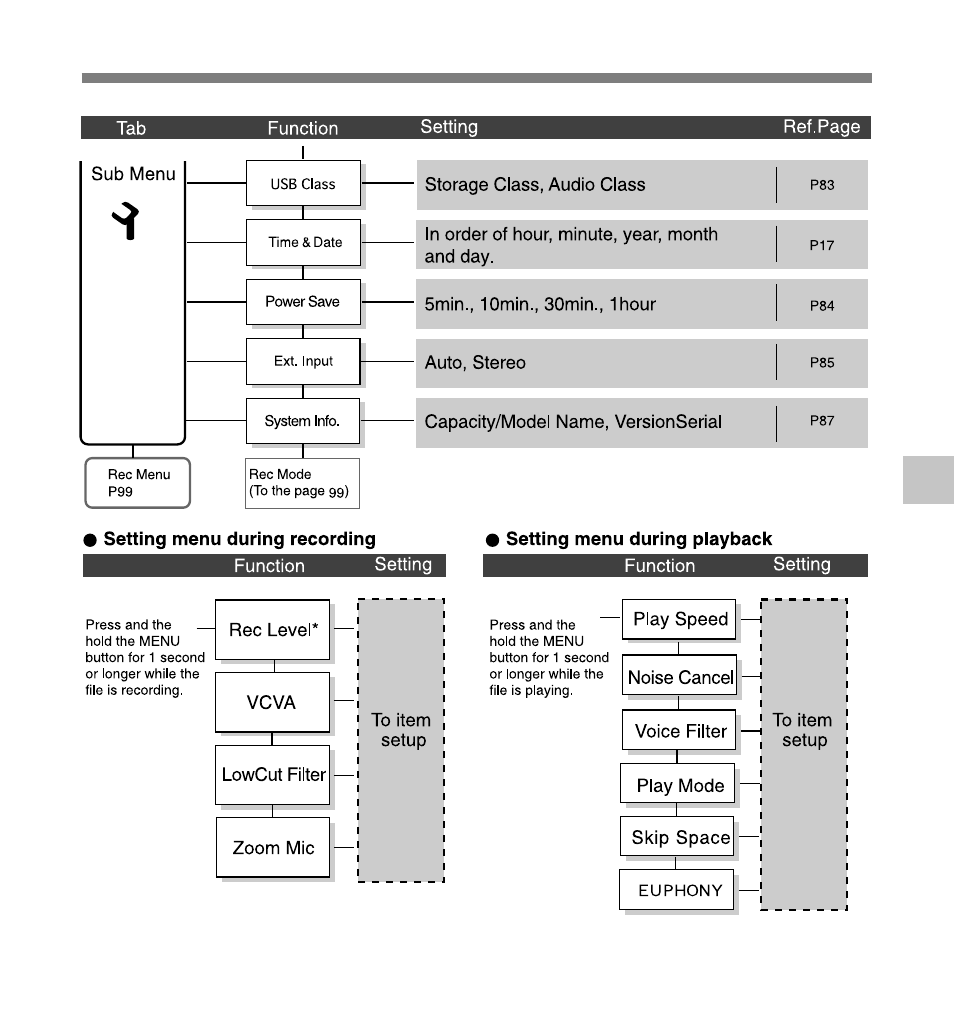 Tab Function Setting Ref.Page

Sub Menu

USB Class
Storage Class, Audio Class
P83

Time & Date
In order of hour, minute, year, month and day.
P17

Power Save
5min., 10min., 30min., 1hour
P84

Ext. Input
Auto, Stereo
P85

System Info.
Capacity/Model Name, VersionSerial
P87

Rec Menu
P99

Rec Mode
(To the page 99)

● Setting menu during recording

Function Setting

Press and the hold the MENU button for 1 second or longer while the file is recording.

Rec Level*

VCVA

LowCut Filter

Zoom Mic

To item setup

● Setting menu during playback

Function Setting

Press and the hold the MENU button for 1 second or longer while the file is playing.

Play Speed

Noise Cancel

Voice Filter

Play Mode

Skip Space

EUPHONY

To item setup